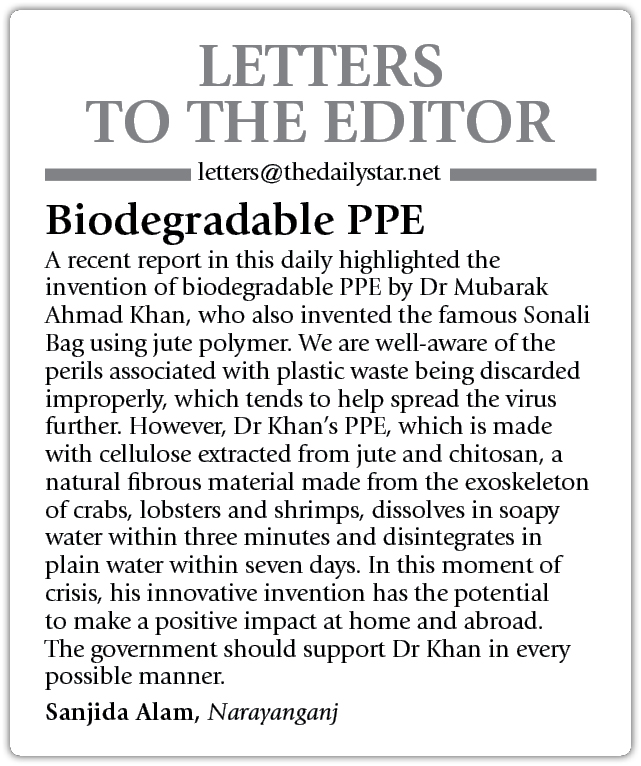 LETTERS TO THE EDITOR

letters@thedailystar.net

Biodegradable PPE

A recent report in this daily highlighted the invention of biodegradable PPE by Dr Mubarak Ahmad Khan, who also invented the famous Sonali Bag using jute polymer. We are well-aware of the perils associated with plastic waste being discarded improperly, which tends to help spread the virus further. However, Dr Khan's PPE, which is made with cellulose extracted from jute and chitosan, a natural fibrous material made from the exoskeleton of crabs, lobsters and shrimps, dissolves in soapy water within three minutes and disintegrates in plain water within seven days. In this moment of crisis, his innovative invention has the potential to make a positive impact at home and abroad. The government should support Dr Khan in every possible manner.

Sanjida Alam, Narayanganj